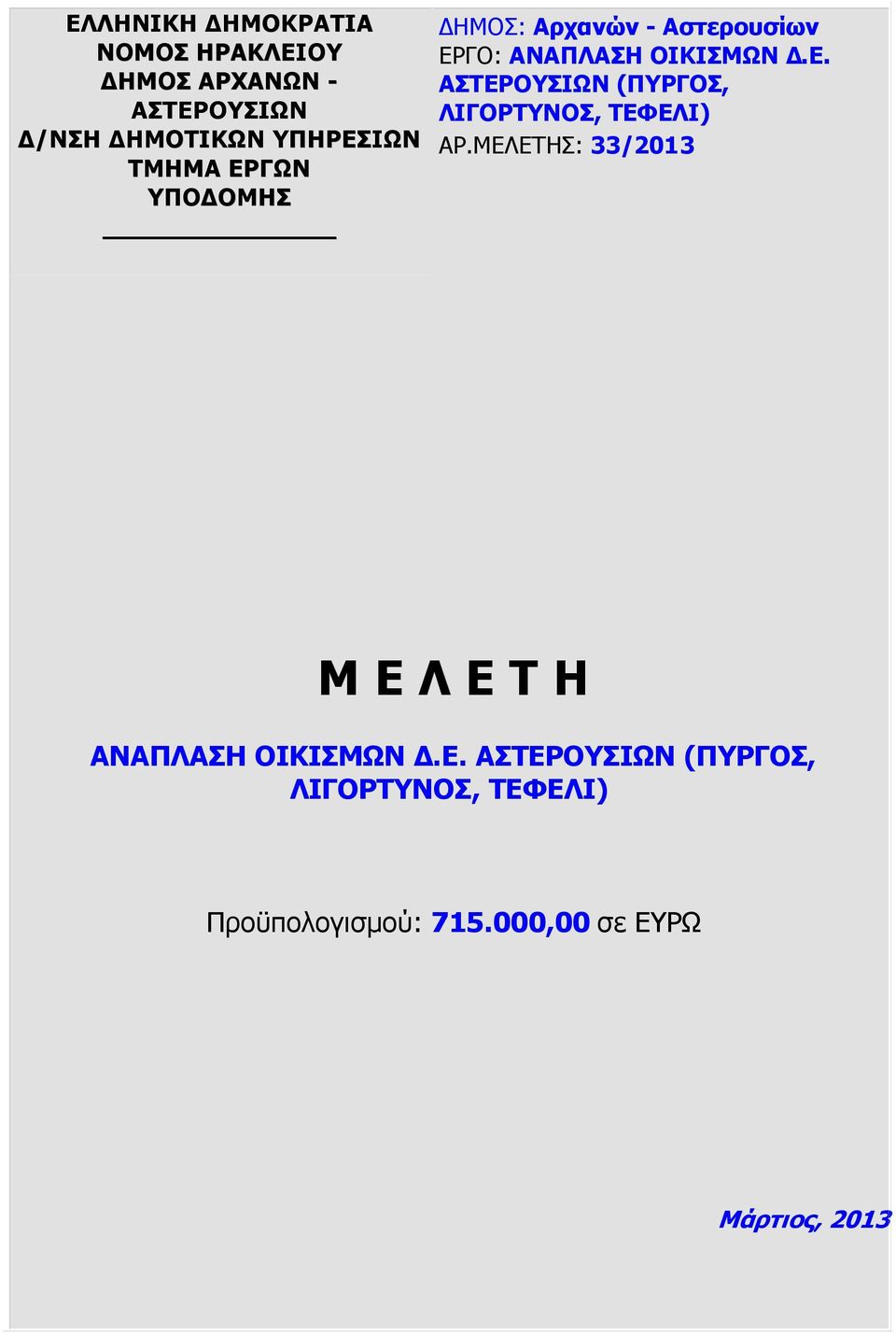 ΕΛΛΗΝΙΚΗ ΔΗΜΟΚΡΑΤΙΑ
ΝΟΜΟΣ ΗΡΑΚΛΕΙΟΥ
ΔΗΜΟΣ ΑΡΧΑΝΩΝ - ΑΣΤΕΡΟΥΣΙΩΝ
Δ/ΝΣΗ ΔΗΜΟΤΙΚΩΝ ΥΠΗΡΕΣΙΩΝ
ΤΜΗΜΑ ΕΡΓΩΝ ΥΠΟΔΟΜΗΣ

ΔΗΜΟΣ: Αρχανών - Αστερουσίων
ΕΡΓΟ: ΑΝΑΠΛΑΣΗ ΟΙΚΙΣΜΩΝ Δ.Ε. ΑΣΤΕΡΟΥΣΙΩΝ (ΠΥΡΓΟΣ, ΛΙΓΟΡΤΥΝΟΣ, ΤΕΦΕΛΙ)
ΑΡ.ΜΕΛΕΤΗΣ: 33/2013

Μ Ε Λ Ε Τ Η

ΑΝΑΠΛΑΣΗ ΟΙΚΙΣΜΩΝ Δ.Ε. ΑΣΤΕΡΟΥΣΙΩΝ (ΠΥΡΓΟΣ, ΛΙΓΟΡΤΥΝΟΣ, ΤΕΦΕΛΙ)

Προϋπολογισμού: 715.000,00 σε ΕΥΡΩ

Μάρτιος, 2013